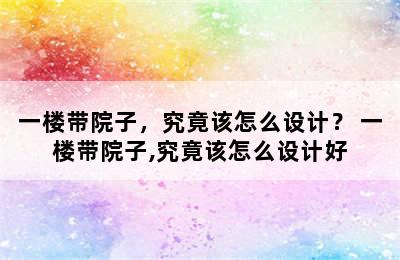 一楼带院子，究竟该怎么设计？ 一楼带院子,究竟该怎么设计好